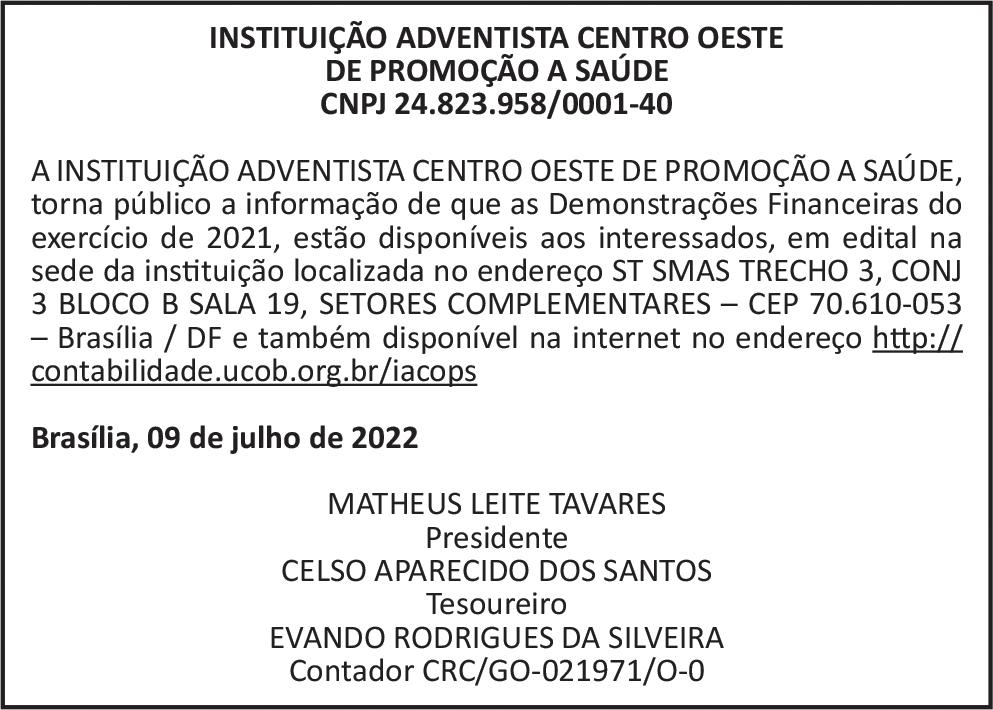 INSTITUIÇÃO ADVENTISTA CENTRO OESTE
DE PROMOÇÃO A SAÚDE
CNPJ 24.823.958/0001-40

A INSTITUIÇÃO ADVENTISTA CENTRO OESTE DE PROMOÇÃO A SAÚDE, torna público a informação de que as Demonstrações Financeiras do exercício de 2021, estão disponíveis aos interessados, em edital na sede da instituição localizada no endereço ST SMAS TRECHO 3, CONJ 3 BLOCO B SALA 19, SETORES COMPLEMENTARES – CEP 70.610-053 – Brasília / DF e também disponível na internet no endereço http://contabilidade.ucob.org.br/iacops

Brasília, 09 de julho de 2022

MATHEUS LEITE TAVARES
Presidente
CELSO APARECIDO DOS SANTOS
Tesoureiro
EVANDO RODRIGUES DA SILVEIRA
Contador CRC/GO-021971/O-0